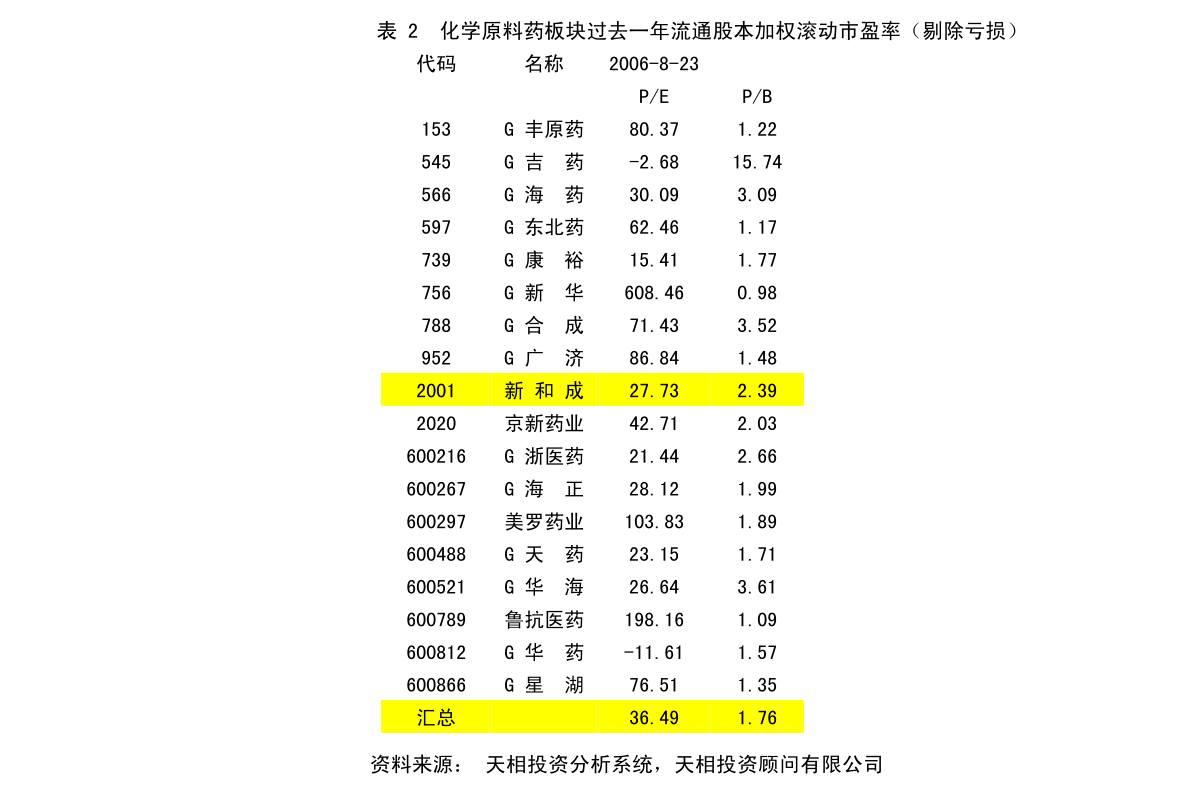 表 2 化学原料药板块过去一年流通股本加权滚动市盈率（剔除亏损）

| 代码 | 名称 | 2006-8-23 | |
|---|---|---|---|
| | | P/E | P/B |
| 153 | G 丰原药 | 80.37 | 1.22 |
| 545 | G 吉 药 | -2.68 | 15.74 |
| 566 | G 海 药 | 30.09 | 3.09 |
| 597 | G 东北药 | 62.46 | 1.17 |
| 739 | G 康 裕 | 15.41 | 1.77 |
| 756 | G 新 华 | 608.46 | 0.98 |
| 788 | G 合 成 | 71.43 | 3.52 |
| 952 | G 广 济 | 86.84 | 1.48 |
| 2001 | 新 和 成 | 27.73 | 2.39 |
| 2020 | 京新药业 | 42.71 | 2.03 |
| 600216 | G 浙医药 | 21.44 | 2.66 |
| 600267 | G 海 正 | 28.12 | 1.99 |
| 600297 | 美罗药业 | 103.83 | 1.89 |
| 600488 | G 天 药 | 23.15 | 1.71 |
| 600521 | G 华 海 | 26.64 | 3.61 |
| 600789 | 鲁抗医药 | 198.16 | 1.09 |
| 600812 | G 华 药 | -11.61 | 1.57 |
| 600866 | G 星 湖 | 76.51 | 1.35 |
| 汇总 | | 36.49 | 1.76 |

资料来源： 天相投资分析系统，天相投资顾问有限公司